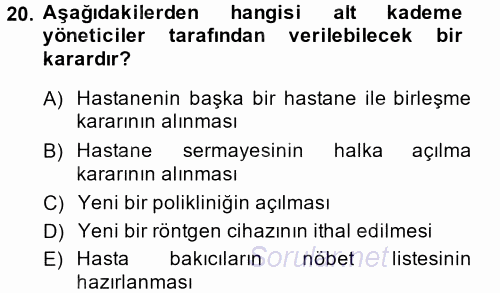 20. Aşağıdakilerden hangisi alt kademe yöneticiler tarafından verilebilecek bir karardır?

A) Hastanenin başka bir hastane ile birleşme kararının alınması

B) Hastane sermayesinin halka açılma kararının alınması

C) Yeni bir polikliniğin açılması

D) Yeni bir röntgen cihazının ithal edilmesi

E) Hasta bakıcıların nöbet listesinin hazırlanması

Sorular.net